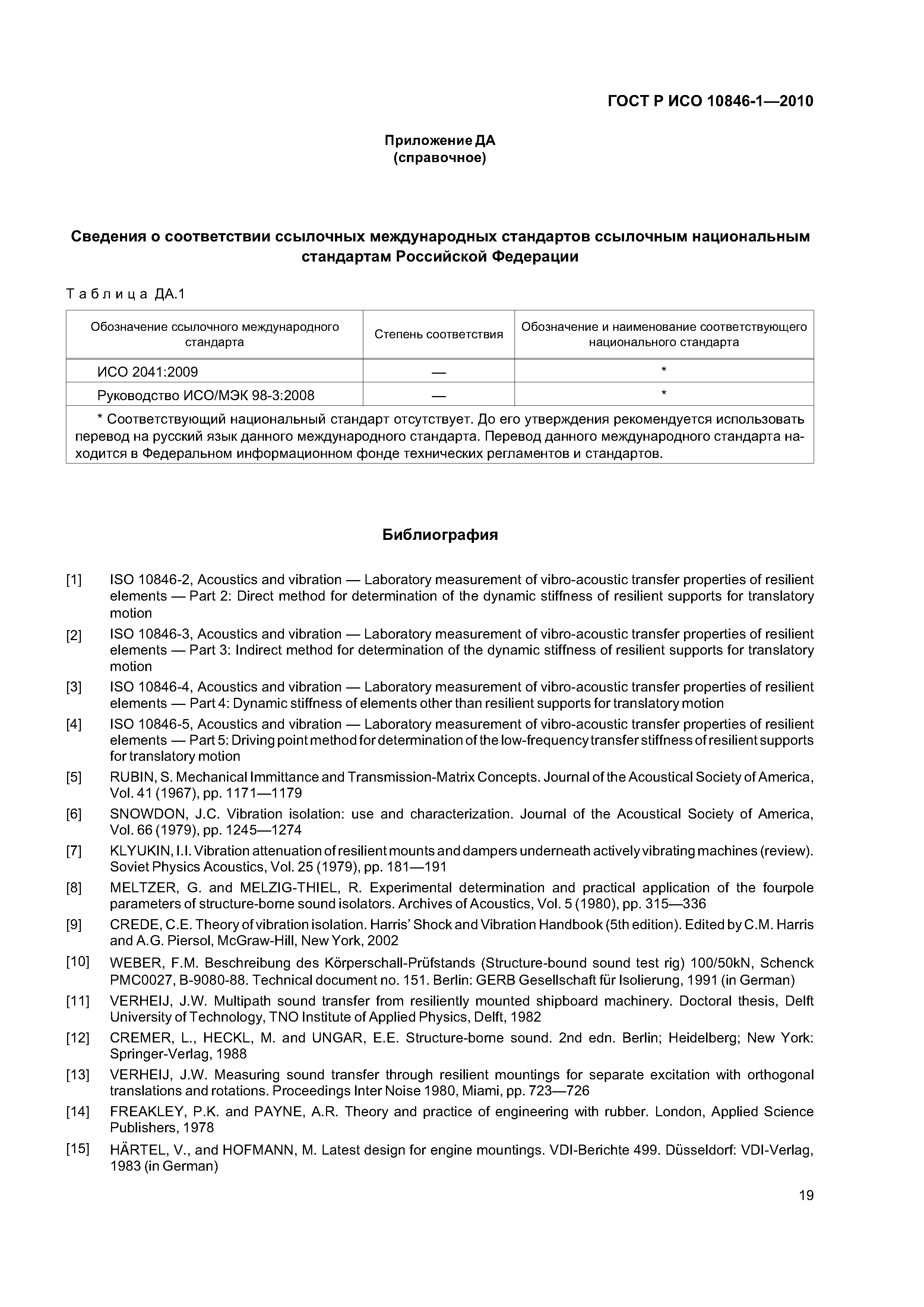 ГОСТ Р ИСО 10846-1—2010

Приложение ДА
(справочное)

Сведения о соответствии ссылочных международных стандартов ссылочным национальным стандартам Российской Федерации

Таблица ДА.1

| Обозначение ссылочного международного стандарта | Степень соответствия | Обозначение и наименование соответствующего национального стандарта |
|---|---|---|
| ИСО 2041:2009 | — | * |
| Руководство ИСО/МЭК 98-3:2008 | — | * |
| * Соответствующий национальный стандарт отсутствует. До его утверждения рекомендуется использовать перевод на русский язык данного международного стандарта. Перевод данного международного стандарта находится в Федеральном информационном фонде технических регламентов и стандартов. | | |

Библиография

[1] ISO 10846-2, Acoustics and vibration — Laboratory measurement of vibro-acoustic transfer properties of resilient elements — Part 2: Direct method for determination of the dynamic stiffness of resilient supports for translatory motion

[2] ISO 10846-3, Acoustics and vibration — Laboratory measurement of vibro-acoustic transfer properties of resilient elements — Part 3: Indirect method for determination of the dynamic stiffness of resilient supports for translatory motion

[3] ISO 10846-4, Acoustics and vibration — Laboratory measurement of vibro-acoustic transfer properties of resilient elements — Part 4: Dynamic stiffness of elements other than resilient supports for translatory motion

[4] ISO 10846-5, Acoustics and vibration — Laboratory measurement of vibro-acoustic transfer properties of resilient elements — Part 5: Driving point method for determination of the low-frequency transfer stiffness of resilient supports for translatory motion

[5] RUBIN, S. Mechanical Immittance and Transmission-Matrix Concepts. Journal of the Acoustical Society of America, Vol. 41 (1967), pp. 1171—1179

[6] SNOWDON, J.C. Vibration isolation: use and characterization. Journal of the Acoustical Society of America, Vol. 66 (1979), pp. 1245—1274

[7] KLYUKIN, I.I. Vibration attenuation of resilient mounts and dampers underneath actively vibrating machines (review). Soviet Physics Acoustics, Vol. 25 (1979), pp. 181—191

[8] MELTZER, G. and MELZIG-THIEL, R. Experimental determination and practical application of the fourpole parameters of structure-borne sound isolators. Archives of Acoustics, Vol. 5 (1980), pp. 315—336

[9] CREDE, C.E. Theory of vibration isolation. Harris' Shock and Vibration Handbook (5th edition). Edited by C.M. Harris and A.G. Piersol, McGraw-Hill, New York, 2002

[10] WEBER, F.M. Beschreibung des Körperschall-Prüfstands (Structure-bound sound test rig) 100/50kN, Schenck PMC0027, B-9080-88. Technical document no. 151. Berlin: GERB Gesellschaft für Isolierung, 1991 (in German)

[11] VERHEIJ, J.W. Multipath sound transfer from resiliently mounted shipboard machinery. Doctoral thesis, Delft University of Technology, TNO Institute of Applied Physics, Delft, 1982

[12] CREMER, L., HECKL, M. and UNGAR, E.E. Structure-borne sound. 2nd edn. Berlin; Heidelberg; New York: Springer-Verlag, 1988

[13] VERHEIJ, J.W. Measuring sound transfer through resilient mountings for separate excitation with orthogonal translations and rotations. Proceedings Inter Noise 1980, Miami, pp. 723—726

[14] FREAKLEY, P.K. and PAYNE, A.R. Theory and practice of engineering with rubber. London, Applied Science Publishers, 1978

[15] HÄRTEL, V., and HOFMANN, M. Latest design for engine mountings. VDI-Berichte 499. Düsseldorf: VDI-Verlag, 1983 (in German)

19